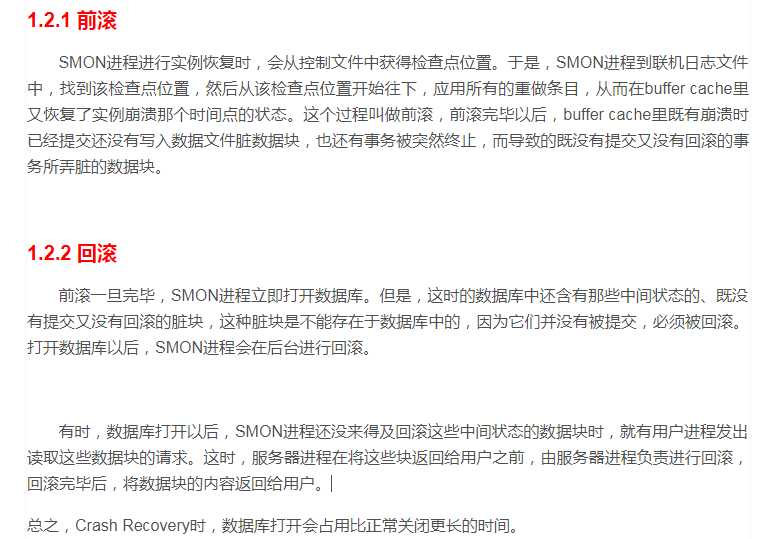 1.2.1 前滚

SMON进程进行实例恢复时，会从控制文件中获得检查点位置。于是，SMON进程到联机日志文件中，找到该检查点位置，然后从该检查点位置开始往下，应用所有的重做条目，从而在buffer cache里又恢复了实例崩溃那个时间点的状态。这个过程叫做前滚，前滚完毕以后，buffer cache里既有崩溃时已经提交还没有写入数据文件脏数据块，也还有事务被突然终止，而导致的既没有提交又没有回滚的事务所弄脏的数据块。

1.2.2 回滚

前滚一旦完毕，SMON进程立即打开数据库。但是，这时的数据库中还含有那些中间状态的、既没有提交又没有回滚的脏块，这种脏块是不能存在于数据库中的，因为它们并没有被提交，必须被回滚。打开数据库以后，SMON进程会在后台进行回滚。

有时，数据库打开以后，SMON进程还没来得及回滚这些中间状态的数据块时，就有用户进程发出读取这些数据块的请求。这时，服务器进程在将这些块返回给用户之前，由服务器进程负责进行回滚，回滚完毕后，将数据块的内容返回给用户。

总之，Crash Recovery时，数据库打开会占用比正常关闭更长的时间。